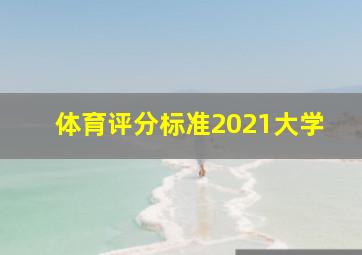 体育评分标准2021大学